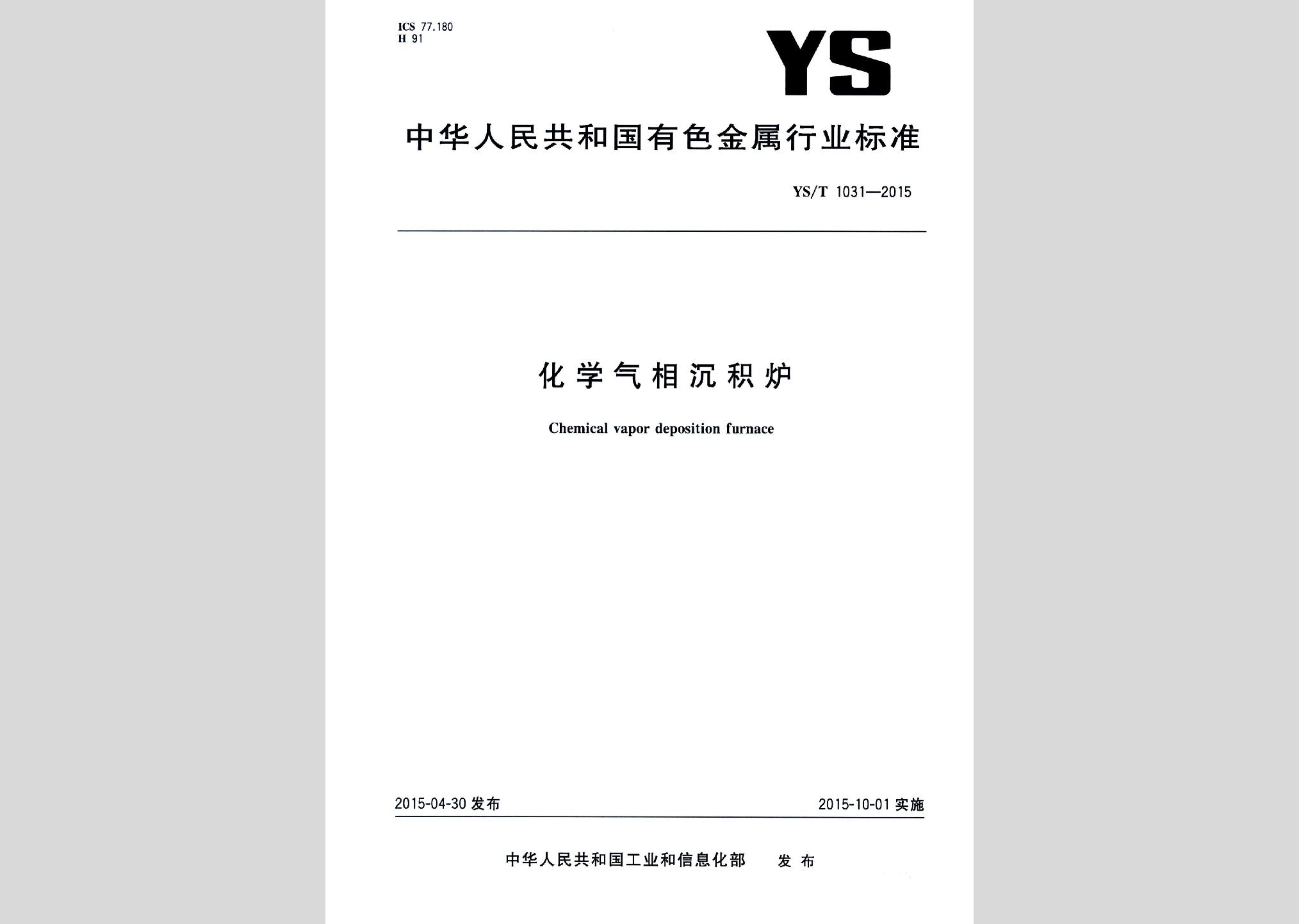 ICS 77.180
H 91

YS

中华人民共和国有色金属行业标准

YS/T 1031—2015

化学气相沉积炉

Chemical vapor deposition furnace

2015-04-30 发布

2015-10-01 实施

中华人民共和国工业和信息化部　发布